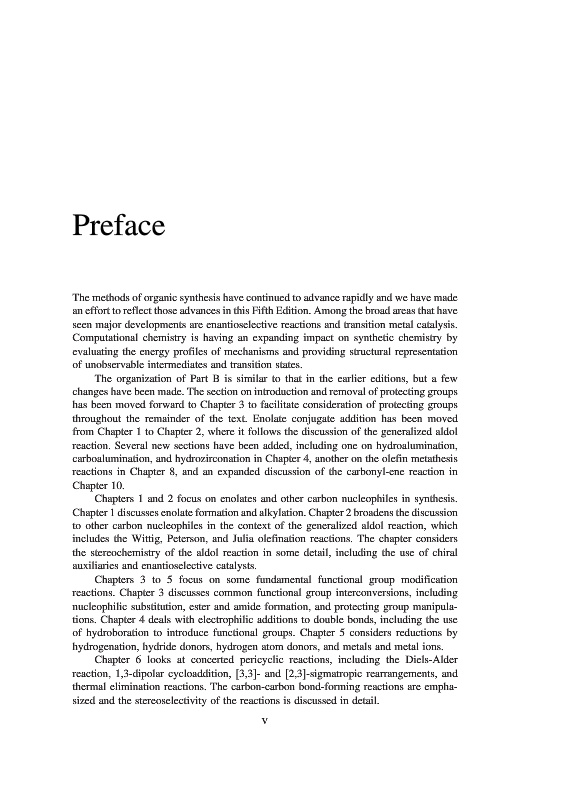 Preface

The methods of organic synthesis have continued to advance rapidly and we have made an effort to reflect those advances in this Fifth Edition. Among the broad areas that have seen major developments are enantioselective reactions and transition metal catalysis. Computational chemistry is having an expanding impact on synthetic chemistry by evaluating the energy profiles of mechanisms and providing structural representation of unobservable intermediates and transition states.

The organization of Part B is similar to that in the earlier editions, but a few changes have been made. The section on introduction and removal of protecting groups has been moved forward to Chapter 3 to facilitate consideration of protecting groups throughout the remainder of the text. Enolate conjugate addition has been moved from Chapter 1 to Chapter 2, where it follows the discussion of the generalized aldol reaction. Several new sections have been added, including one on hydroalumination, carboalumination, and hydrozirconation in Chapter 4, another on the olefin metathesis reactions in Chapter 8, and an expanded discussion of the carbonyl-ene reaction in Chapter 10.

Chapters 1 and 2 focus on enolates and other carbon nucleophiles in synthesis. Chapter 1 discusses enolate formation and alkylation. Chapter 2 broadens the discussion to other carbon nucleophiles in the context of the generalized aldol reaction, which includes the Wittig, Peterson, and Julia olefination reactions. The chapter considers the stereochemistry of the aldol reaction in some detail, including the use of chiral auxiliaries and enantioselective catalysts.

Chapters 3 to 5 focus on some fundamental functional group modification reactions. Chapter 3 discusses common functional group interconversions, including nucleophilic substitution, ester and amide formation, and protecting group manipulations. Chapter 4 deals with electrophilic additions to double bonds, including the use of hydroboration to introduce functional groups. Chapter 5 considers reductions by hydrogenation, hydride donors, hydrogen atom donors, and metals and metal ions.

Chapter 6 looks at concerted pericyclic reactions, including the Diels-Alder reaction, 1,3-dipolar cycloaddition, [3,3]- and [2,3]-sigmatropic rearrangements, and thermal elimination reactions. The carbon-carbon bond-forming reactions are emphasized and the stereoselectivity of the reactions is discussed in detail.

v